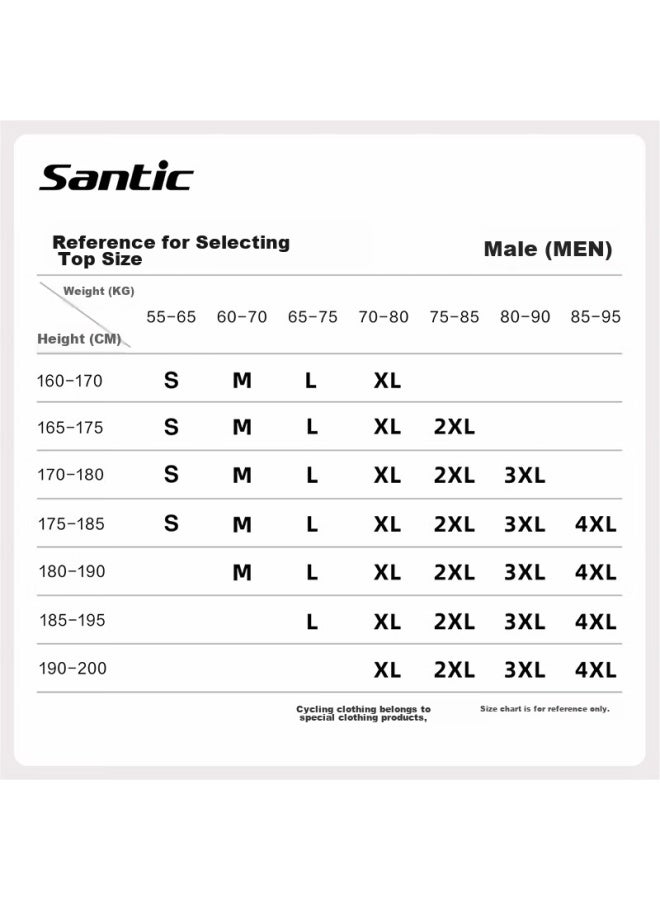 Santic

Reference for Selecting Top Size

Male (MEN)

| Weight (KG) / Height (CM) | 55-65 | 60-70 | 65-75 | 70-80 | 75-85 | 80-90 | 85-95 |
|---|---|---|---|---|---|---|---|
| 160-170 | S | M | L | XL | | | |
| 165-175 | S | M | L | XL | 2XL | | |
| 170-180 | S | M | L | XL | 2XL | 3XL | |
| 175-185 | S | M | L | XL | 2XL | 3XL | 4XL |
| 180-190 | | M | L | XL | 2XL | 3XL | 4XL |
| 185-195 | | | L | XL | 2XL | 3XL | 4XL |
| 190-200 | | | | XL | 2XL | 3XL | 4XL |

Cycling clothing belongs to special clothing products,

Size chart is for reference only.